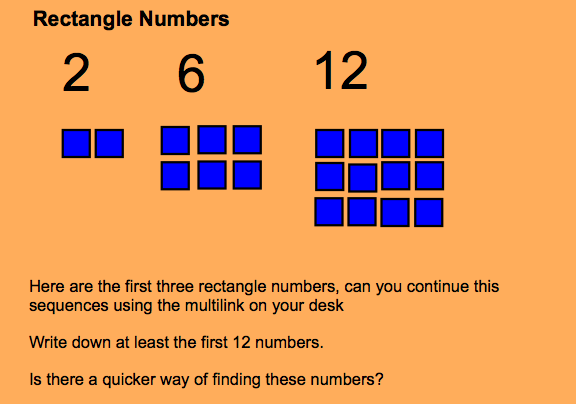 Rectangle Numbers

2 6 12

Here are the first three rectangle numbers, can you continue this sequences using the multilink on your desk

Write down at least the first 12 numbers.

Is there a quicker way of finding these numbers?